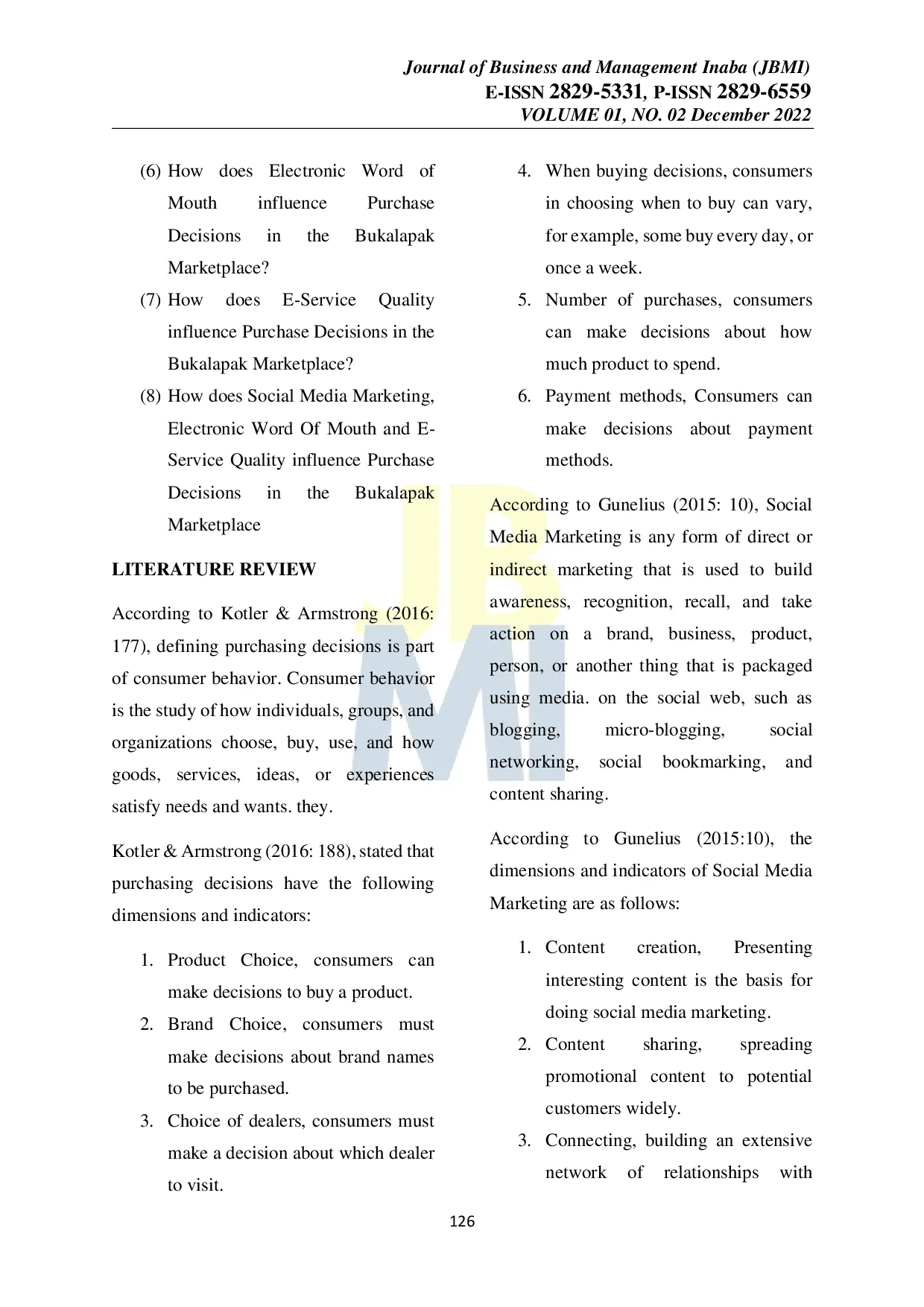 Journal of Business and Management Inaba (JBMI)
E-ISSN 2829-5331, P-ISSN 2829-6559
VOLUME 01, NO. 02 December 2022

(6) How does Electronic Word of Mouth influence Purchase Decisions in the Bukalapak Marketplace?

(7) How does E-Service Quality influence Purchase Decisions in the Bukalapak Marketplace?

(8) How does Social Media Marketing, Electronic Word Of Mouth and E-Service Quality influence Purchase Decisions in the Bukalapak Marketplace

LITERATURE REVIEW

According to Kotler & Armstrong (2016: 177), defining purchasing decisions is part of consumer behavior. Consumer behavior is the study of how individuals, groups, and organizations choose, buy, use, and how goods, services, ideas, or experiences satisfy needs and wants. they.

Kotler & Armstrong (2016: 188), stated that purchasing decisions have the following dimensions and indicators:

1. Product Choice, consumers can make decisions to buy a product.
2. Brand Choice, consumers must make decisions about brand names to be purchased.
3. Choice of dealers, consumers must make a decision about which dealer to visit.
4. When buying decisions, consumers in choosing when to buy can vary, for example, some buy every day, or once a week.
5. Number of purchases, consumers can make decisions about how much product to spend.
6. Payment methods, Consumers can make decisions about payment methods.

According to Gunelius (2015: 10), Social Media Marketing is any form of direct or indirect marketing that is used to build awareness, recognition, recall, and take action on a brand, business, product, person, or another thing that is packaged using media. on the social web, such as blogging, micro-blogging, social networking, social bookmarking, and content sharing.

According to Gunelius (2015:10), the dimensions and indicators of Social Media Marketing are as follows:

1. Content creation, Presenting interesting content is the basis for doing social media marketing.
2. Content sharing, spreading promotional content to potential customers widely.
3. Connecting, building an extensive network of relationships with

126